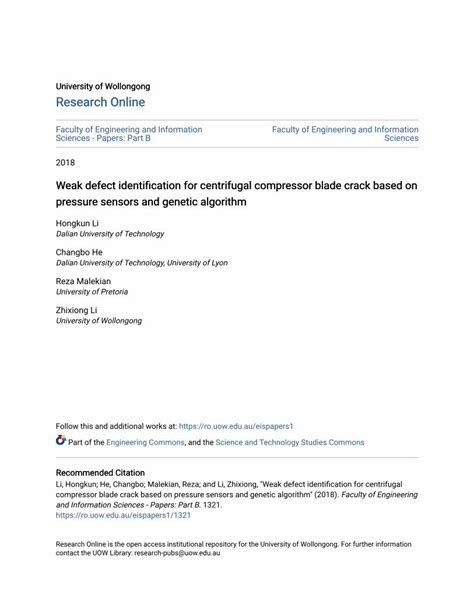 University of Wollongong
Research Online

Faculty of Engineering and Information Sciences - Papers: Part B

Faculty of Engineering and Information Sciences

2018

Weak defect identification for centrifugal compressor blade crack based on pressure sensors and genetic algorithm

Hongkun Li
Dalian University of Technology

Changbo He
Dalian University of Technology, University of Lyon

Reza Malekian
University of Pretoria

Zhixiong Li
University of Wollongong

Follow this and additional works at: https://ro.uow.edu.au/eispapers1

Part of the Engineering Commons, and the Science and Technology Studies Commons

Recommended Citation
Li, Hongkun; He, Changbo; Malekian, Reza; and Li, Zhixiong, "Weak defect identification for centrifugal compressor blade crack based on pressure sensors and genetic algorithm" (2018). Faculty of Engineering and Information Sciences - Papers: Part B. 1321.
https://ro.uow.edu.au/eispapers1/1321

Research Online is the open access institutional repository for the University of Wollongong. For further information contact the UOW Library: research-pubs@uow.edu.au